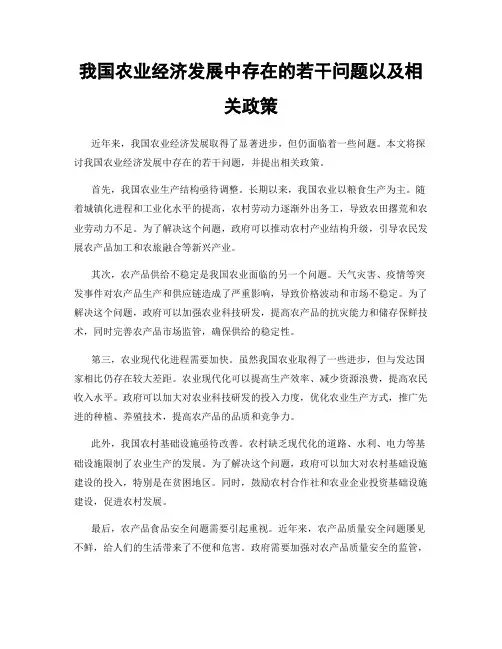 我国农业经济发展中存在的若干问题以及相关政策

近年来，我国农业经济发展取得了显著进步，但仍面临着一些问题。本文将探讨我国农业经济发展中存在的若干问题，并提出相关政策。

首先，我国农业生产结构亟待调整。长期以来，我国农业以粮食生产为主。随着城镇化进程和工业化水平的提高，农村劳动力逐渐外出务工，导致农田撂荒和农业劳动力不足。为了解决这个问题，政府可以推动农村产业结构升级，引导农民发展农产品加工和农旅融合等新兴产业。

其次，农产品供给不稳定是我国农业面临的另一个问题。天气灾害、疫情等突发事件对农产品生产和供应链造成了严重影响，导致价格波动和市场不稳定。为了解决这个问题，政府可以加强农业科技研发，提高农产品的抗灾能力和储存保鲜技术，同时完善农产品市场监管，确保供给的稳定性。

第三，农业现代化进程需要加快。虽然我国农业取得了一些进步，但与发达国家相比仍存在较大差距。农业现代化可以提高生产效率、减少资源浪费，提高农民收入水平。政府可以加大对农业科技研发的投入力度，优化农业生产方式，推广先进的种植、养殖技术，提高农产品的品质和竞争力。

此外，我国农村基础设施亟待改善。农村缺乏现代化的道路、水利、电力等基础设施限制了农业生产的发展。为了解决这个问题，政府可以加大对农村基础设施建设的投入，特别是在贫困地区。同时，鼓励农村合作社和农业企业投资基础设施建设，促进农村发展。

最后，农产品食品安全问题需要引起重视。近年来，农产品质量安全问题屡见不鲜，给人们的生活带来了不便和危害。政府需要加强对农产品质量安全的监管，